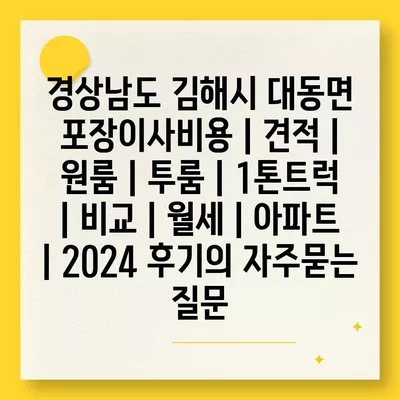 경상남도 김해시 대동면 포장이사비용 | 견적 | 원룸 | 투룸 | 1톤트럭 | 비교 | 월세 | 아파트 | 2024 후기의 자주묻는 질문